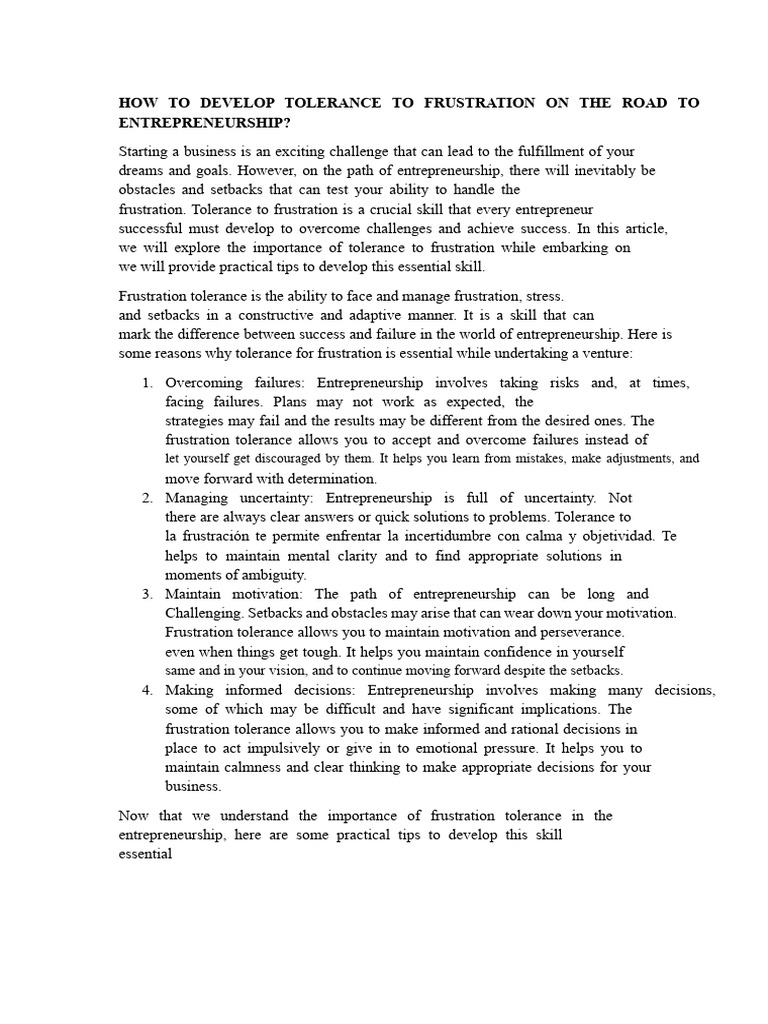 HOW TO DEVELOP TOLERANCE TO FRUSTRATION ON THE ROAD TO ENTREPRENEURSHIP?

Starting a business is an exciting challenge that can lead to the fulfillment of your dreams and goals. However, on the path of entrepreneurship, there will inevitably be obstacles and setbacks that can test your ability to handle the frustration. Tolerance to frustration is a crucial skill that every entrepreneur successful must develop to overcome challenges and achieve success. In this article, we will explore the importance of tolerance to frustration while embarking on we will provide practical tips to develop this essential skill.

Frustration tolerance is the ability to face and manage frustration, stress. and setbacks in a constructive and adaptive manner. It is a skill that can mark the difference between success and failure in the world of entrepreneurship. Here is some reasons why tolerance for frustration is essential while undertaking a venture:

1. Overcoming failures: Entrepreneurship involves taking risks and, at times, facing failures. Plans may not work as expected, the strategies may fail and the results may be different from the desired ones. The frustration tolerance allows you to accept and overcome failures instead of let yourself get discouraged by them. It helps you learn from mistakes, make adjustments, and move forward with determination.
2. Managing uncertainty: Entrepreneurship is full of uncertainty. Not there are always clear answers or quick solutions to problems. Tolerance to la frustración te permite enfrentar la incertidumbre con calma y objetividad. Te helps to maintain mental clarity and to find appropriate solutions in moments of ambiguity.
3. Maintain motivation: The path of entrepreneurship can be long and Challenging. Setbacks and obstacles may arise that can wear down your motivation. Frustration tolerance allows you to maintain motivation and perseverance. even when things get tough. It helps you maintain confidence in yourself same and in your vision, and to continue moving forward despite the setbacks.
4. Making informed decisions: Entrepreneurship involves making many decisions, some of which may be difficult and have significant implications. The frustration tolerance allows you to make informed and rational decisions in place to act impulsively or give in to emotional pressure. It helps you to maintain calmness and clear thinking to make appropriate decisions for your business.

Now that we understand the importance of frustration tolerance in the entrepreneurship, here are some practical tips to develop this skill essential